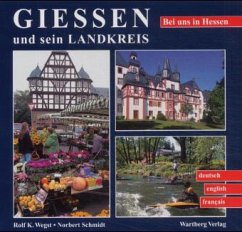 GIESSEN
und sein LANDKREIS

Bei uns in Hessen

deutsch
english
français

Rolf K. Wegst • Norbert Schmidt

Wartberg Verlag